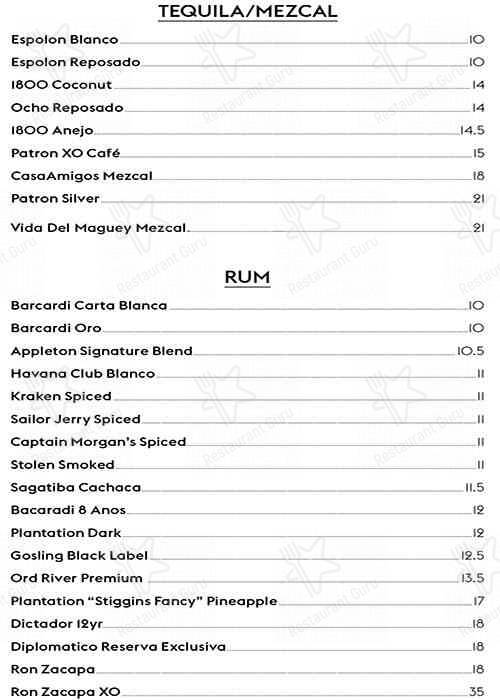 TEQUILA/MEZCAL

Espolon Blanco 10
Espolon Reposado 10
1800 Coconut 14
Ocho Reposado 14
1800 Anejo 14.5
Patron XO Café 15
CasaAmigos Mezcal 18
Patron Silver 21
Vida Del Maguey Mezcal 21

RUM

Barcardi Carta Blanca 10
Barcardi Oro 10
Appleton Signature Blend 10.5
Havana Club Blanco 11
Kraken Spiced 11
Sailor Jerry Spiced 11
Captain Morgan's Spiced 11
Stolen Smoked 11
Sagatiba Cachaca 11.5
Bacaradi 8 Anos 12
Plantation Dark 12
Gosling Black Label 12.5
Ord River Premium 13.5
Plantation "Stiggins Fancy" Pineapple 17
Dictador 12yr 18
Diplomatico Reserva Exclusiva 18
Ron Zacapa 18
Ron Zacapa XO 35

Restaurant Guru